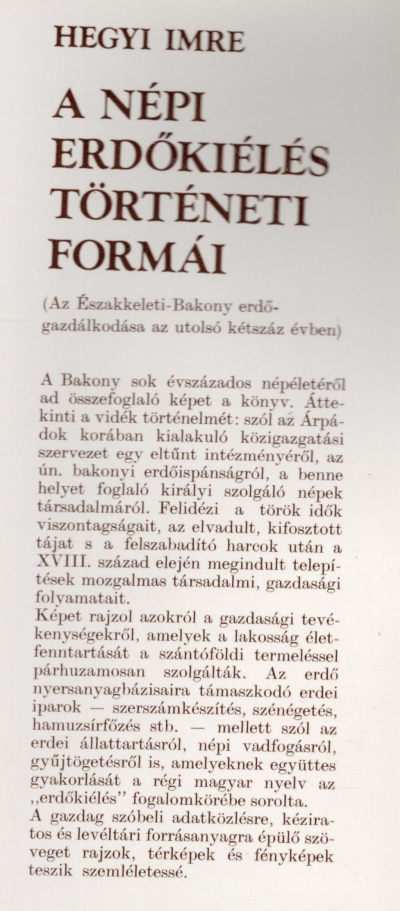 HEGYI IMRE

A NÉPI ERDŐKIÉLÉS TÖRTÉNETI FORMÁI

(Az Északkeleti-Bakony erdőgazdálkodása az utolsó kétszáz évben)

A Bakony sok évszázados népéletéről ad összefoglaló képet a könyv. Áttekinti a vidék történelmét: szól az Árpádok korában kialakuló közigazgatási szervezet egy eltűnt intézményéről, az ún. bakonyi erdőispánságról, a benne helyet foglaló királyi szolgáló népek társadalmáról. Felidézi a török idők viszontagságait, az elvadult, kifosztott tájat s a felszabadító harcok után a XVIII. század elején megindult telepítések mozgalmas társadalmi, gazdasági folyamatait.
Képet rajzol azokról a gazdasági tevékenységekről, amelyek a lakosság életfenntartását a szántóföldi termeléssel párhuzamosan szolgálták. Az erdő nyersanyagbázisaira támaszkodó erdei iparok — szerszámkészítés, szénégetés, hamuzsírfőzés stb. — mellett szól az erdei állattartásról, népi vadfogásról, gyűjtögetésről is, amelyeknek együttes gyakorlását a régi magyar nyelv az „erdőkiélés" fogalomkörébe sorolta.
A gazdag szóbeli adatközlésre, kéziratos és levéltári forrásanyagra épülő szöveget rajzok, térképek és fényképek teszik szemléletessé.